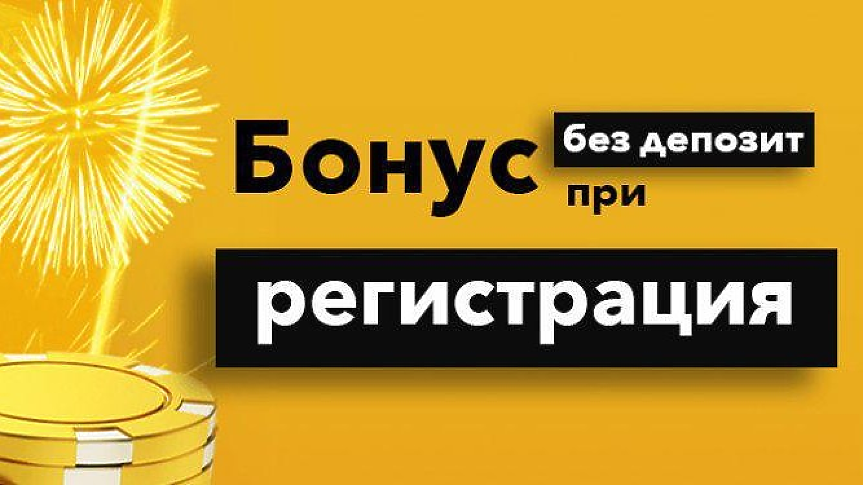 Бонус без депозит при регистрация